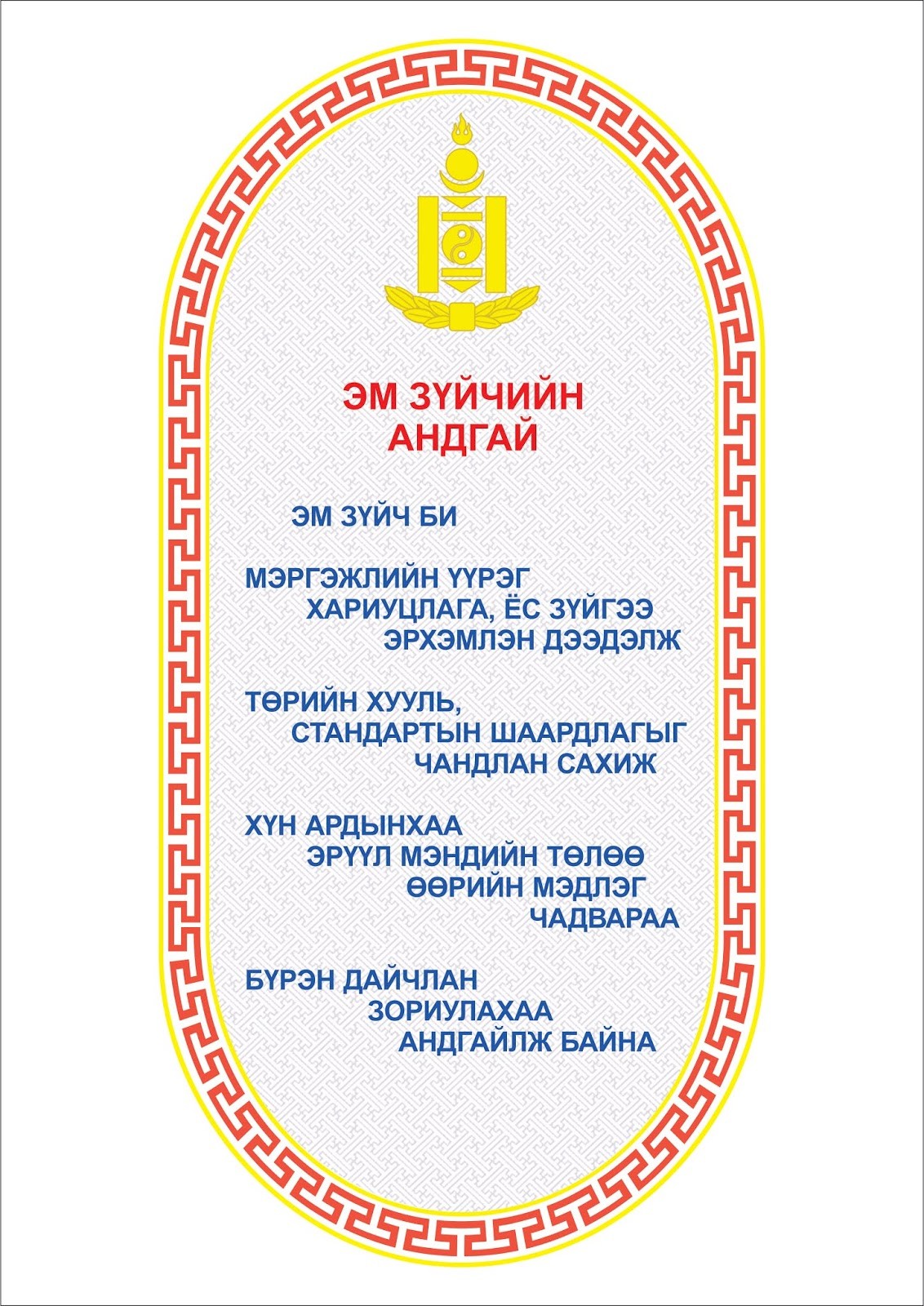 ЭМ ЗҮЙЧИЙН
АНДГАЙ

ЭМ ЗҮЙЧ БИ

МЭРГЭЖЛИЙН ҮҮРЭГ
ХАРИУЦЛАГА, ЁС ЗҮЙГЭЭ
ЭРХЭМЛЭН ДЭЭДЭЛЖ

ТӨРИЙН ХУУЛЬ,
СТАНДАРТЫН ШААРДЛАГЫГ
ЧАНДЛАН САХИЖ

ХҮН АРДЫНХАА
ЭРҮҮЛ МЭНДИЙН ТӨЛӨӨ
ӨӨРИЙН МЭДЛЭГ
ЧАДВАРАА

БҮРЭН ДАЙЧЛАН
ЗОРИУЛАХАА
АНДГАЙЛЖ БАЙНА